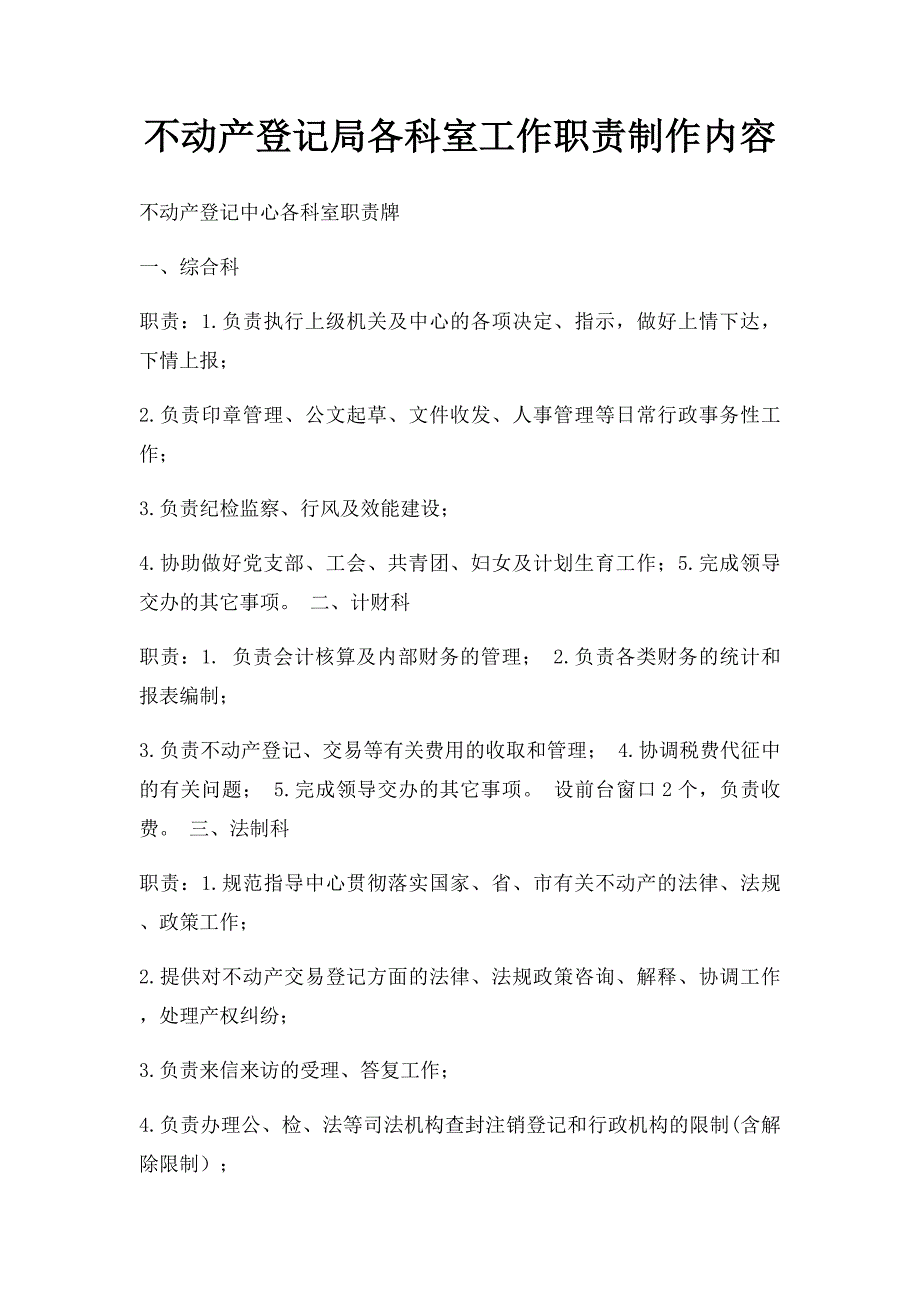 不动产登记局各科室工作职责制作内容

不动产登记中心各科室职责牌

一、综合科

职责：1.负责执行上级机关及中心的各项决定、指示，做好上情下达，下情上报；

2.负责印章管理、公文起草、文件收发、人事管理等日常行政事务性工作；

3.负责纪检监察、行风及效能建设；

4.协助做好党支部、工会、共青团、妇女及计划生育工作；5.完成领导交办的其它事项。 二、计财科

职责：1. 负责会计核算及内部财务的管理； 2.负责各类财务的统计和报表编制；

3.负责不动产登记、交易等有关费用的收取和管理； 4.协调税费代征中的有关问题； 5.完成领导交办的其它事项。 设前台窗口2个，负责收费。 三、法制科

职责：1.规范指导中心贯彻落实国家、省、市有关不动产的法律、法规、政策工作；

2.提供对不动产交易登记方面的法律、法规政策咨询、解释、协调工作，处理产权纠纷；

3.负责来信来访的受理、答复工作；

4.负责办理公、检、法等司法机构查封注销登记和行政机构的限制(含解除限制）；